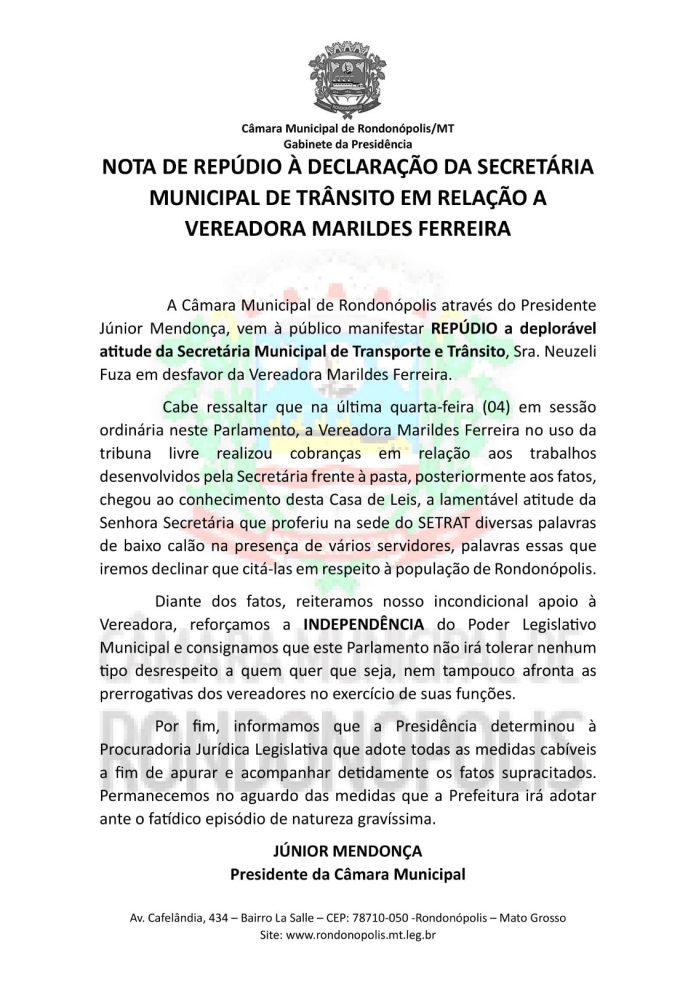 Câmara Municipal de Rondonópolis/MT
Gabinete da Presidência

NOTA DE REPÚDIO À DECLARAÇÃO DA SECRETÁRIA MUNICIPAL DE TRÂNSITO EM RELAÇÃO A VEREADORA MARILDES FERREIRA

A Câmara Municipal de Rondonópolis através do Presidente Júnior Mendonça, vem à público manifestar REPÚDIO a deplorável atitude da Secretária Municipal de Transporte e Trânsito, Sra. Neuzeli Fuza em desfavor da Vereadora Marildes Ferreira.

Cabe ressaltar que na última quarta-feira (04) em sessão ordinária neste Parlamento, a Vereadora Marildes Ferreira no uso da tribuna livre realizou cobranças em relação aos trabalhos desenvolvidos pela Secretária frente à pasta, posteriormente aos fatos, chegou ao conhecimento desta Casa de Leis, a lamentável atitude da Senhora Secretária que proferiu na sede do SETRAT diversas palavras de baixo calão na presença de vários servidores, palavras essas que iremos declinar que citá-las em respeito à população de Rondonópolis.

Diante dos fatos, reiteramos nosso incondicional apoio à Vereadora, reforçamos a INDEPENDÊNCIA do Poder Legislativo Municipal e consignamos que este Parlamento não irá tolerar nenhum tipo desrespeito a quem quer que seja, nem tampouco afronta as prerrogativas dos vereadores no exercício de suas funções.

Por fim, informamos que a Presidência determinou à Procuradoria Jurídica Legislativa que adote todas as medidas cabíveis a fim de apurar e acompanhar detidamente os fatos supracitados. Permanecemos no aguardo das medidas que a Prefeitura irá adotar ante o fatídico episódio de natureza gravíssima.

JÚNIOR MENDONÇA
Presidente da Câmara Municipal

Av. Cafelândia, 434 – Bairro La Salle – CEP: 78710-050 -Rondonópolis – Mato Grosso
Site: www.rondonopolis.mt.leg.br